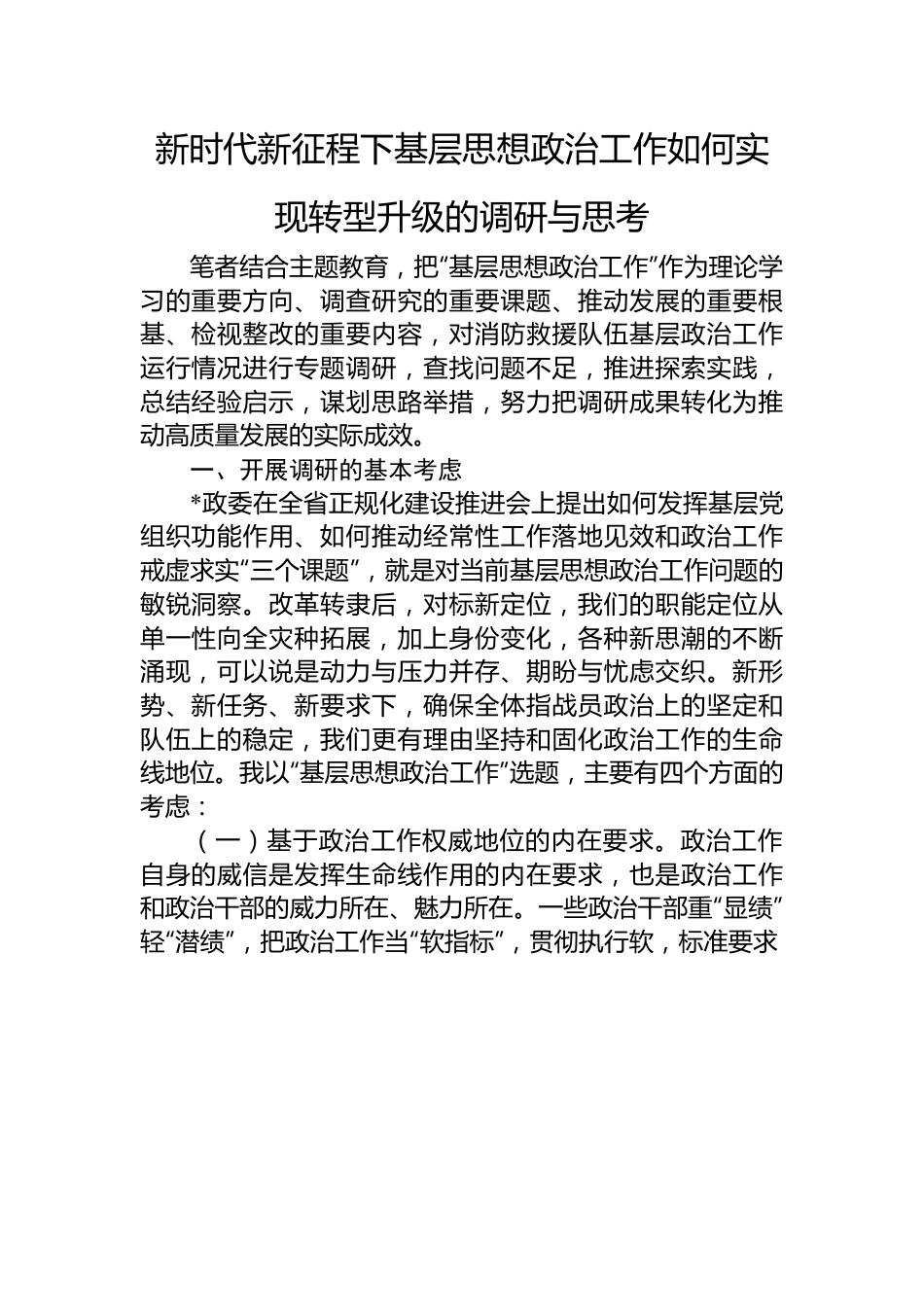 新时代新征程下基层思想政治工作如何实现转型升级的调研与思考

笔者结合主题教育，把“基层思想政治工作”作为理论学习的重要方向、调查研究的重要课题、推动发展的重要根基、检视整改的重要内容，对消防救援队伍基层政治工作运行情况进行专题调研，查找问题不足，推进探索实践，总结经验启示，谋划思路举措，努力把调研成果转化为推动高质量发展的实际成效。

一、开展调研的基本考虑

*政委在全省正规化建设推进会上提出如何发挥基层党组织功能作用、如何推动经常性工作落地见效和政治工作戒虚求实“三个课题”，就是对当前基层思想政治工作问题的敏锐洞察。改革转隶后，对标新定位，我们的职能定位从单一性向全灾种拓展，加上身份变化，各种新思潮的不断涌现，可以说是动力与压力并存、期盼与忧虑交织。新形势、新任务、新要求下，确保全体指战员政治上的坚定和队伍上的稳定，我们更有理由坚持和固化政治工作的生命线地位。我以“基层思想政治工作”选题，主要有四个方面的考虑：

（一）基于政治工作权威地位的内在要求。政治工作自身的威信是发挥生命线作用的内在要求，也是政治工作和政治干部的威力所在、魅力所在。一些政治干部重“显绩”轻“潜绩”，把政治工作当“软指标”，贯彻执行软，标准要求